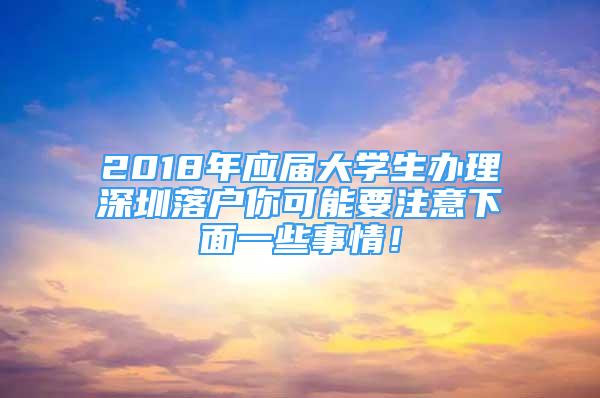 2018年应届大学生办理深圳落户你可能要注意下面一些事情！